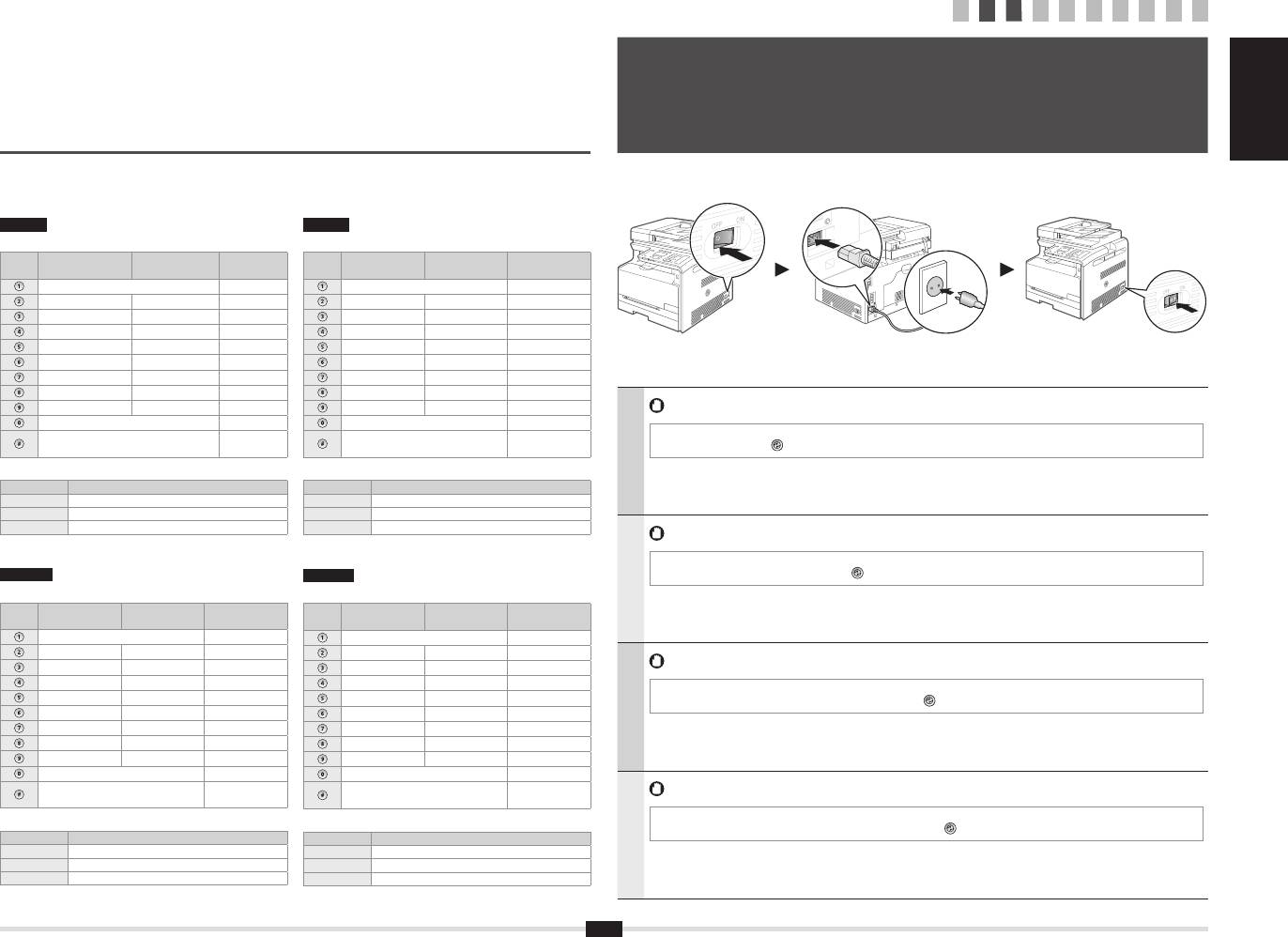 OFF
ON